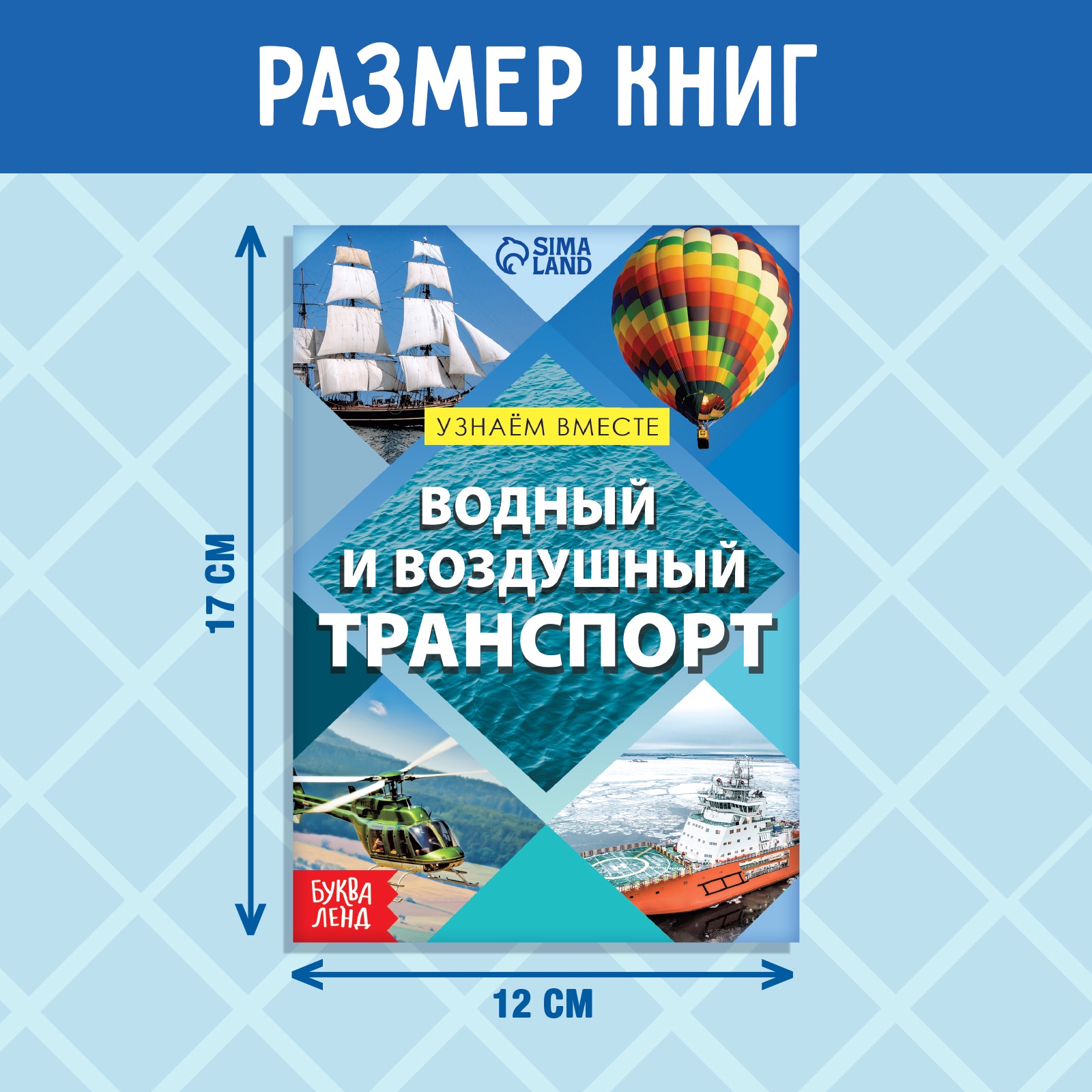 РАЗМЕР КНИГ

17 СМ

SIMA LAND

УЗНАЁМ ВМЕСТЕ

ВОДНЫЙ И ВОЗДУШНЫЙ ТРАНСПОРТ

БУКВА ЛЕНД

12 СМ